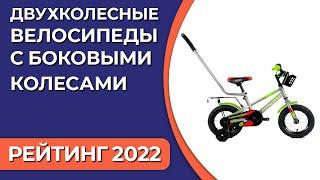 ДВУХКОЛЕСНЫЕ ВЕЛОСИПЕДЫ С БОКОВЫМИ КОЛЕСАМИ

РЕЙТИНГ 2022